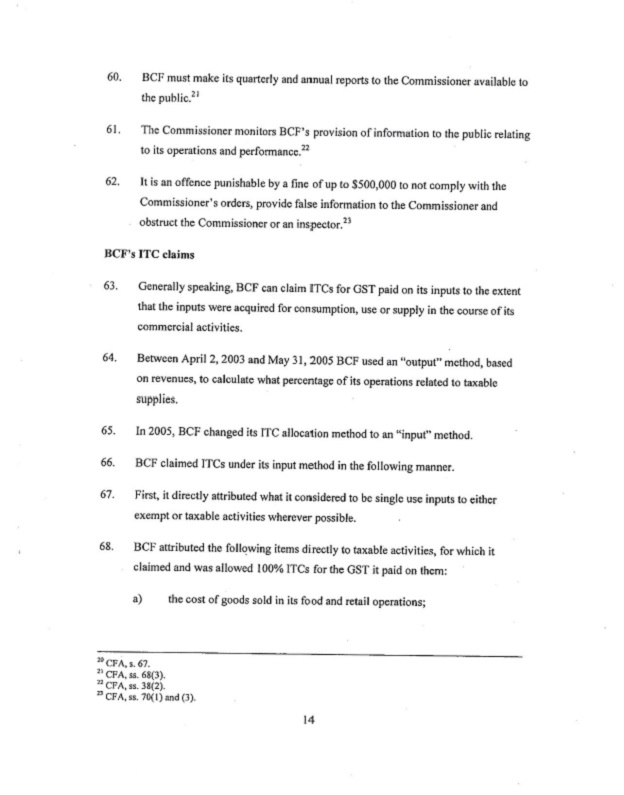 60. BCF must make its quarterly and annual reports to the Commissioner available to the public.$^{21}$

61. The Commissioner monitors BCF's provision of information to the public relating to its operations and performance.$^{22}$

62. It is an offence punishable by a fine of up to \$500,000 to not comply with the Commissioner's orders, provide false information to the Commissioner and obstruct the Commissioner or an inspector.$^{23}$

BCF's ITC claims

63. Generally speaking, BCF can claim ITCs for GST paid on its inputs to the extent that the inputs were acquired for consumption, use or supply in the course of its commercial activities.

64. Between April 2, 2003 and May 31, 2005 BCF used an "output" method, based on revenues, to calculate what percentage of its operations related to taxable supplies.

65. In 2005, BCF changed its ITC allocation method to an "input" method.

66. BCF claimed ITCs under its input method in the following manner.

67. First, it directly attributed what it considered to be single use inputs to either exempt or taxable activities wherever possible.

68. BCF attributed the following items directly to taxable activities, for which it claimed and was allowed 100% ITCs for the GST it paid on them:

a) the cost of goods sold in its food and retail operations;

$^{20}$ CFA, s. 67.
$^{21}$ CFA, ss. 68(3).
$^{22}$ CFA, ss. 38(2).
$^{23}$ CFA, ss. 70(1) and (3).

14